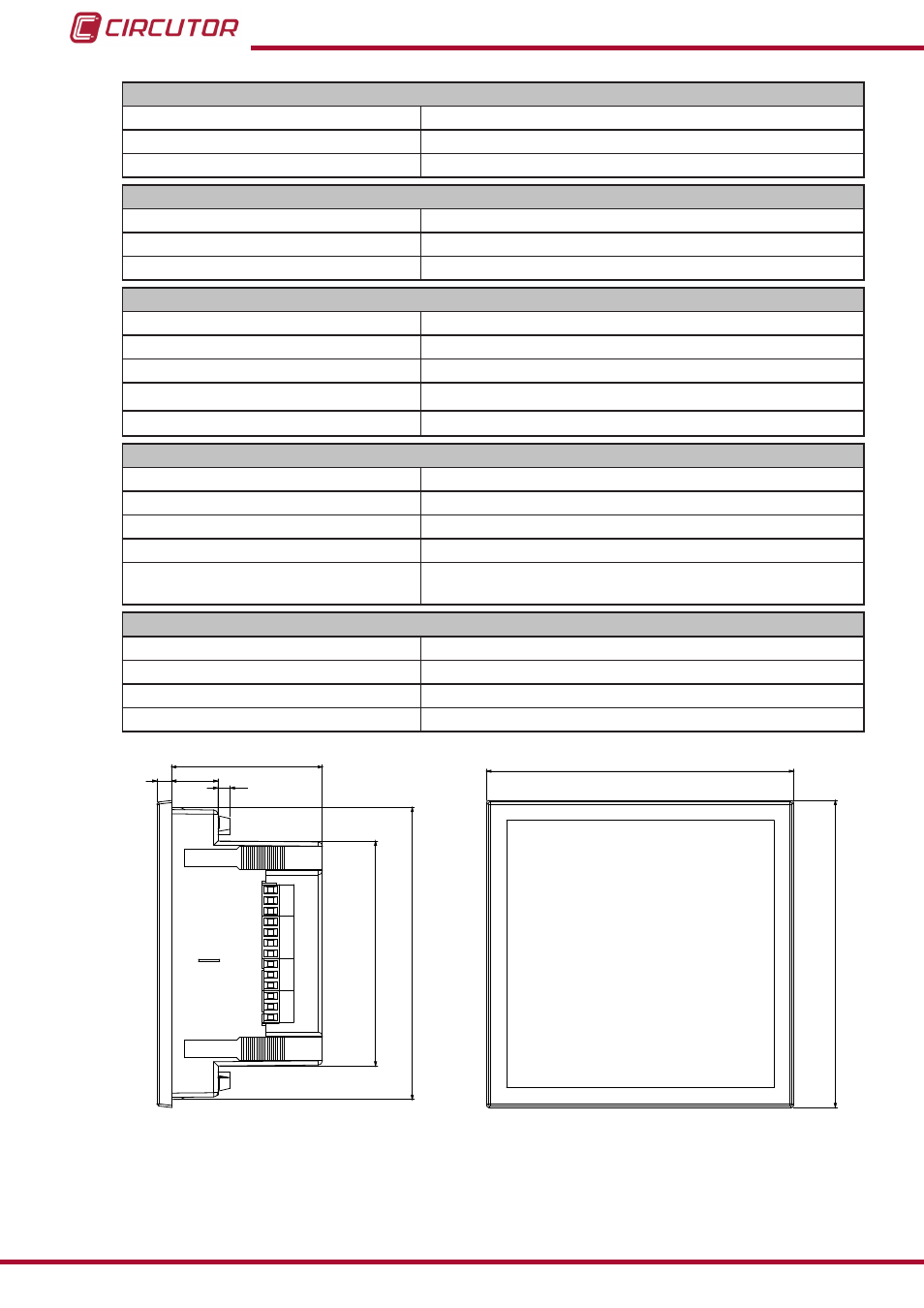 CIRCUTOR